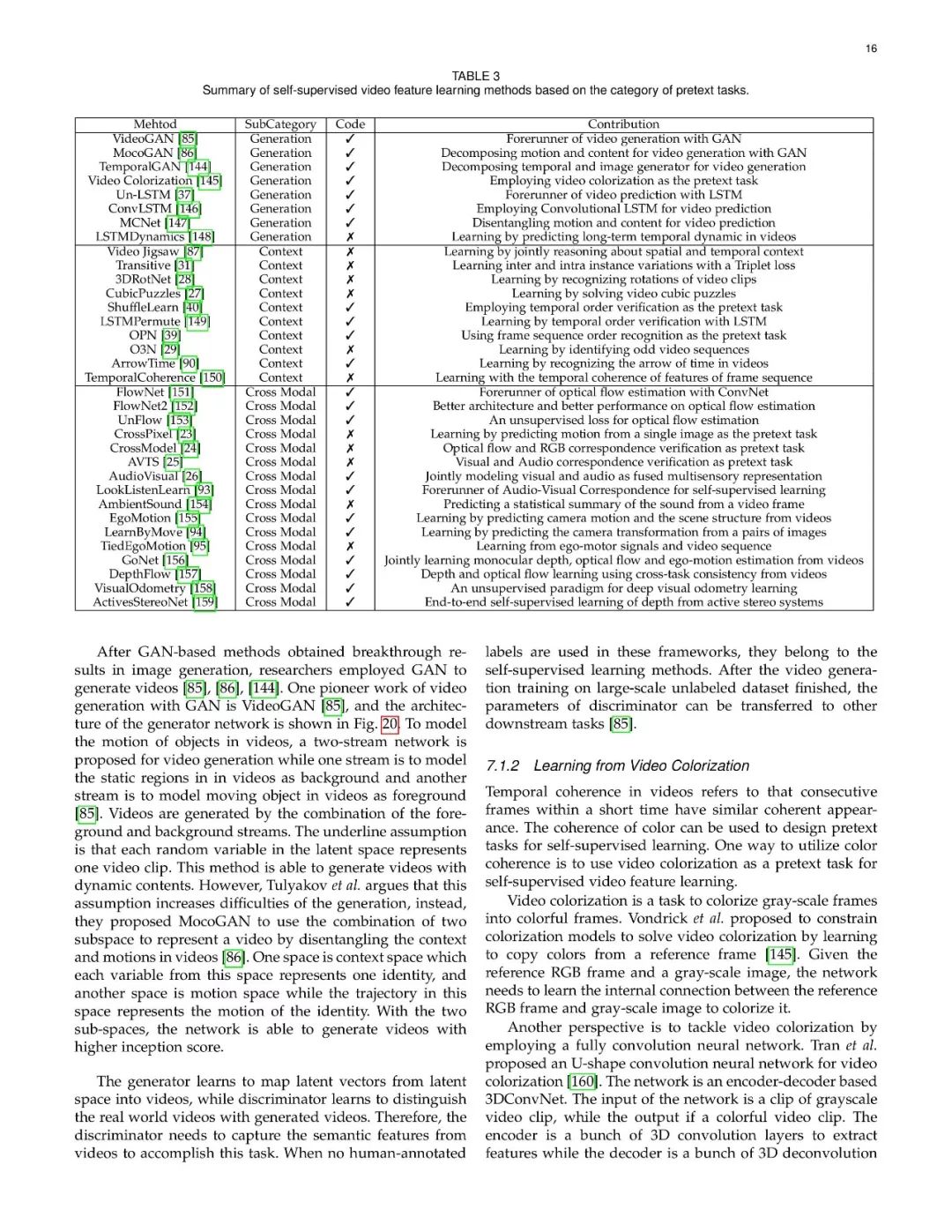 16

TABLE 3
Summary of self-supervised video feature learning methods based on the category of pretext tasks.

| Mehtod | SubCategory | Code | Contribution |
|---|---|---|---|
| VideoGAN [85] | Generation | ✓ | Forerunner of video generation with GAN |
| MocoGAN [86] | Generation | ✓ | Decomposing motion and content for video generation with GAN |
| TemporalGAN [144] | Generation | ✓ | Decomposing temporal and image generator for video generation |
| Video Colorization [145] | Generation | ✓ | Employing video colorization as the pretext task |
| Un-LSTM [37] | Generation | ✓ | Forerunner of video prediction with LSTM |
| ConvLSTM [146] | Generation | ✓ | Employing Convolutional LSTM for video prediction |
| MCNet [147] | Generation | ✓ | Disentangling motion and content for video prediction |
| LSTMDynamics [148] | Generation | ✗ | Learning by predicting long-term temporal dynamic in videos |
| Video Jigsaw [87] | Context | ✗ | Learning by jointly reasoning about spatial and temporal context |
| Transitive [31] | Context | ✗ | Learning inter and intra instance variations with a Triplet loss |
| 3DRotNet [28] | Context | ✗ | Learning by recognizing rotations of video clips |
| CubicPuzzles [27] | Context | ✗ | Learning by solving video cubic puzzles |
| ShuffleLearn [40] | Context | ✓ | Employing temporal order verification as the pretext task |
| LSTMPermute [149] | Context | ✓ | Learning by temporal order verification with LSTM |
| OPN [39] | Context | ✓ | Using frame sequence order recognition as the pretext task |
| O3N [29] | Context | ✗ | Learning by identifying odd video sequences |
| ArrowTime [90] | Context | ✓ | Learning by recognizing the arrow of time in videos |
| TemporalCoherence [150] | Context | ✗ | Learning with the temporal coherence of features of frame sequence |
| FlowNet [151] | Cross Modal | ✓ | Forerunner of optical flow estimation with ConvNet |
| FlowNet2 [152] | Cross Modal | ✓ | Better architecture and better performance on optical flow estimation |
| UnFlow [153] | Cross Modal | ✓ | An unsupervised loss for optical flow estimation |
| CrossPixel [23] | Cross Modal | ✗ | Learning by predicting motion from a single image as the pretext task |
| CrossModel [24] | Cross Modal | ✗ | Optical flow and RGB correspondence verification as pretext task |
| AVTS [25] | Cross Modal | ✗ | Visual and Audio correspondence verification as pretext task |
| AudioVisual [26] | Cross Modal | ✓ | Jointly modeling visual and audio as fused multisensory representation |
| LookListenLearn [93] | Cross Modal | ✓ | Forerunner of Audio-Visual Correspondence for self-supervised learning |
| AmbientSound [154] | Cross Modal | ✗ | Predicting a statistical summary of the sound from a video frame |
| EgoMotion [155] | Cross Modal | ✓ | Learning by predicting camera motion and the scene structure from videos |
| LearnByMove [94] | Cross Modal | ✓ | Learning by predicting the camera transformation from a pairs of images |
| TiedEgoMotion [95] | Cross Modal | ✗ | Learning from ego-motor signals and video sequence |
| GoNet [156] | Cross Modal | ✓ | Jointly learning monocular depth, optical flow and ego-motion estimation from videos |
| DepthFlow [157] | Cross Modal | ✓ | Depth and optical flow learning using cross-task consistency from videos |
| VisualOdometry [158] | Cross Modal | ✓ | An unsupervised paradigm for deep visual odometry learning |
| ActivesStereoNet [159] | Cross Modal | ✓ | End-to-end self-supervised learning of depth from active stereo systems |

After GAN-based methods obtained breakthrough results in image generation, researchers employed GAN to generate videos [85], [86], [144]. One pioneer work of video generation with GAN is VideoGAN [85], and the architecture of the generator network is shown in Fig. 20. To model the motion of objects in videos, a two-stream network is proposed for video generation while one stream is to model the static regions in in videos as background and another stream is to model moving object in videos as foreground [85]. Videos are generated by the combination of the foreground and background streams. The underline assumption is that each random variable in the latent space represents one video clip. This method is able to generate videos with dynamic contents. However, Tulyakov et al. argues that this assumption increases difficulties of the generation, instead, they proposed MocoGAN to use the combination of two subspace to represent a video by disentangling the context and motions in videos [86]. One space is context space which each variable from this space represents one identity, and another space is motion space while the trajectory in this space represents the motion of the identity. With the two sub-spaces, the network is able to generate videos with higher inception score.

The generator learns to map latent vectors from latent space into videos, while discriminator learns to distinguish the real world videos with generated videos. Therefore, the discriminator needs to capture the semantic features from videos to accomplish this task. When no human-annotated labels are used in these frameworks, they belong to the self-supervised learning methods. After the video generation training on large-scale unlabeled dataset finished, the parameters of discriminator can be transferred to other downstream tasks [85].

7.1.2 Learning from Video Colorization

Temporal coherence in videos refers to that consecutive frames within a short time have similar coherent appearance. The coherence of color can be used to design pretext tasks for self-supervised learning. One way to utilize color coherence is to use video colorization as a pretext task for self-supervised video feature learning.

Video colorization is a task to colorize gray-scale frames into colorful frames. Vondrick et al. proposed to constrain colorization models to solve video colorization by learning to copy colors from a reference frame [145]. Given the reference RGB frame and a gray-scale image, the network needs to learn the internal connection between the reference RGB frame and gray-scale image to colorize it.

Another perspective is to tackle video colorization by employing a fully convolution neural network. Tran et al. proposed an U-shape convolution neural network for video colorization [160]. The network is an encoder-decoder based 3DConvNet. The input of the network is a clip of grayscale video clip, while the output if a colorful video clip. The encoder is a bunch of 3D convolution layers to extract features while the decoder is a bunch of 3D deconvolution